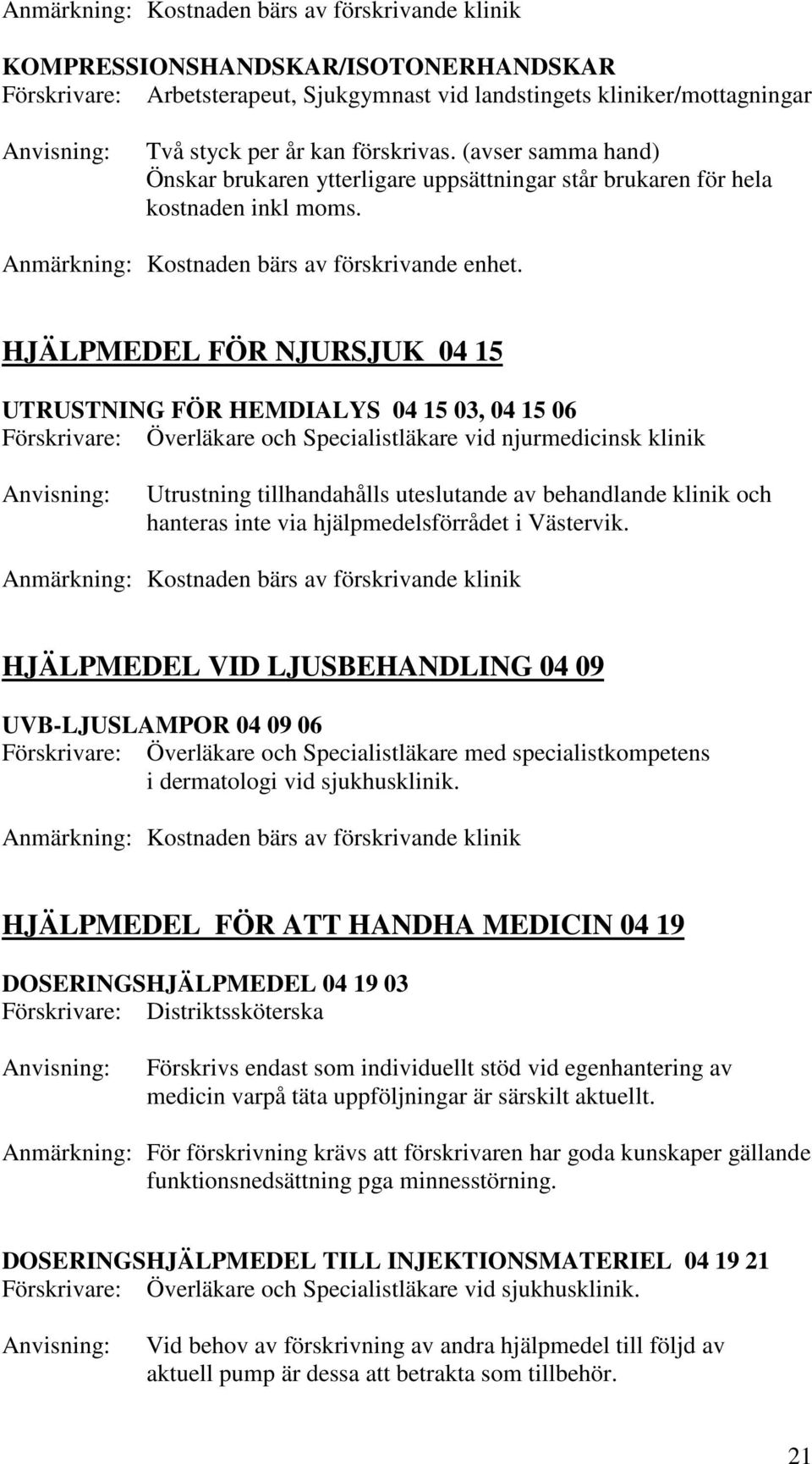 Anmärkning: Kostnaden bärs av förskrivande klinik

KOMPRESSIONSHANDSKAR/ISOTONERHANDSKAR
Förskrivare: Arbetsterapeut, Sjukgymnast vid landstingets kliniker/mottagningar

Anvisning: Två styck per år kan förskrivas. (avser samma hand) Önskar brukaren ytterligare uppsättningar står brukaren för hela kostnaden inkl moms.

Anmärkning: Kostnaden bärs av förskrivande enhet.

HJÄLPMEDEL FÖR NJURSJUK 04 15

UTRUSTNING FÖR HEMDIALYS 04 15 03, 04 15 06
Förskrivare: Överläkare och Specialistläkare vid njurmedicinsk klinik

Anvisning: Utrustning tillhandahålls uteslutande av behandlande klinik och hanteras inte via hjälpmedelsförrådet i Västervik.

Anmärkning: Kostnaden bärs av förskrivande klinik

HJÄLPMEDEL VID LJUSBEHANDLING 04 09

UVB-LJUSLAMPOR 04 09 06
Förskrivare: Överläkare och Specialistläkare med specialistkompetens i dermatologi vid sjukhusklinik.

Anmärkning: Kostnaden bärs av förskrivande klinik

HJÄLPMEDEL FÖR ATT HANDHA MEDICIN 04 19

DOSERINGSHJÄLPMEDEL 04 19 03
Förskrivare: Distriktssköterska

Anvisning: Förskrivs endast som individuellt stöd vid egenhantering av medicin varpå täta uppföljningar är särskilt aktuellt.

Anmärkning: För förskrivning krävs att förskrivaren har goda kunskaper gällande funktionsnedsättning pga minnesstörning.

DOSERINGSHJÄLPMEDEL TILL INJEKTIONSMATERIEL 04 19 21
Förskrivare: Överläkare och Specialistläkare vid sjukhusklinik.

Anvisning: Vid behov av förskrivning av andra hjälpmedel till följd av aktuell pump är dessa att betrakta som tillbehör.

21